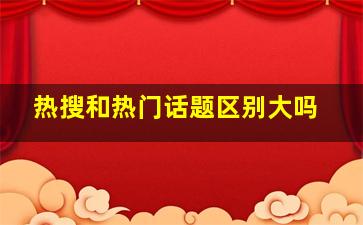 热搜和热门话题区别大吗